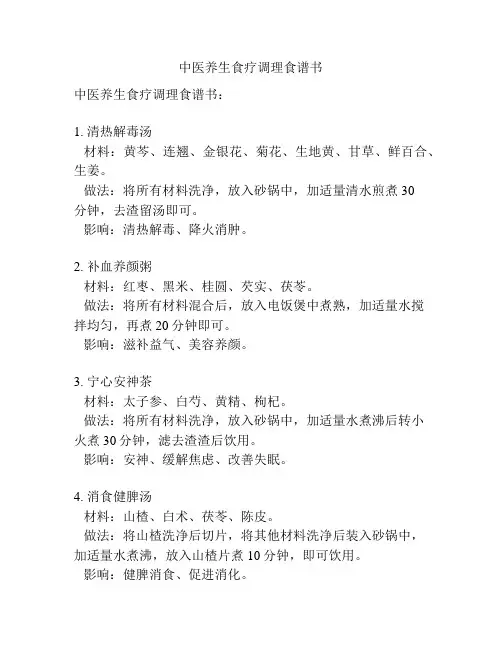 中医养生食疗调理食谱书

中医养生食疗调理食谱书：

1. 清热解毒汤
材料：黄芩、连翘、金银花、菊花、生地黄、甘草、鲜百合、生姜。
做法：将所有材料洗净，放入砂锅中，加适量清水煎煮 30 分钟，去渣留汤即可。
影响：清热解毒、降火消肿。

2. 补血养颜粥
材料：红枣、黑米、桂圆、芡实、茯苓。
做法：将所有材料混合后，放入电饭煲中煮熟，加适量水搅拌均匀，再煮 20 分钟即可。
影响：滋补益气、美容养颜。

3. 宁心安神茶
材料：太子参、白芍、黄精、枸杞。
做法：将所有材料洗净，放入砂锅中，加适量水煮沸后转小火煮 30 分钟，滤去渣渣后饮用。
影响：安神、缓解焦虑、改善失眠。

4. 消食健脾汤
材料：山楂、白术、茯苓、陈皮。
做法：将山楂洗净后切片，将其他材料洗净后装入砂锅中，加适量水煮沸，放入山楂片煮 10 分钟，即可饮用。
影响：健脾消食、促进消化。